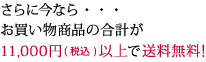 さらに今なら・・・
お買い物商品の合計が
11,000円（税込）以上で送料無料!